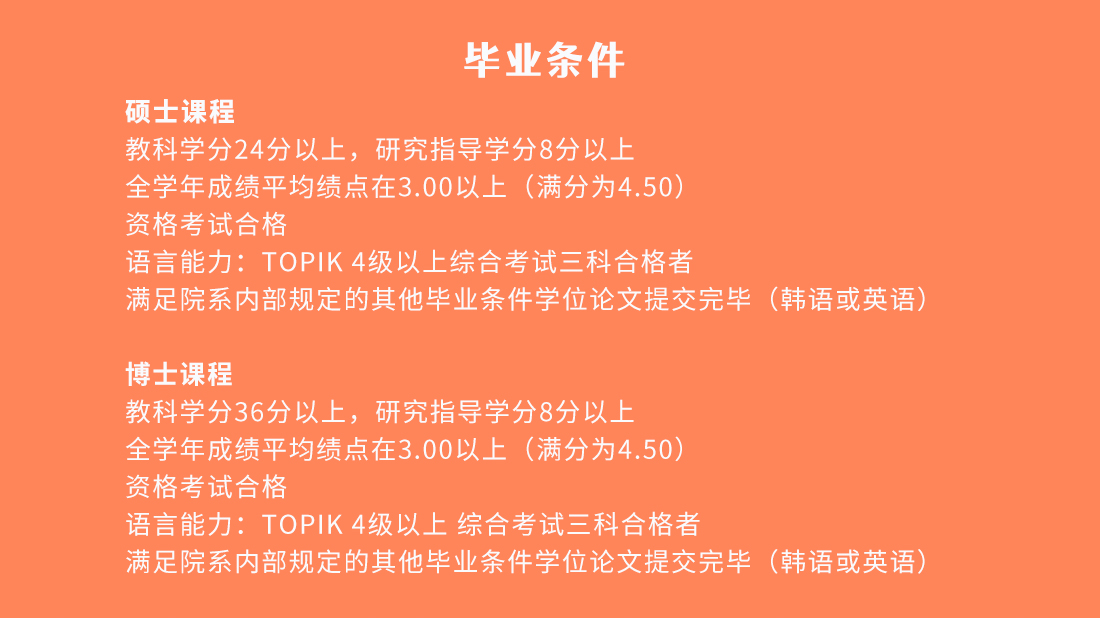 毕业条件

硕士课程
教科学分24分以上，研究指导学分8分以上
全学年成绩平均绩点在3.00以上（满分为4.50）
资格考试合格
语言能力：TOPIK 4级以上综合考试三科合格者
满足院系内部规定的其他毕业条件学位论文提交完毕（韩语或英语）

博士课程
教科学分36分以上，研究指导学分8分以上
全学年成绩平均绩点在3.00以上（满分为4.50）
资格考试合格
语言能力：TOPIK 4级以上 综合考试三科合格者
满足院系内部规定的其他毕业条件学位论文提交完毕（韩语或英语）